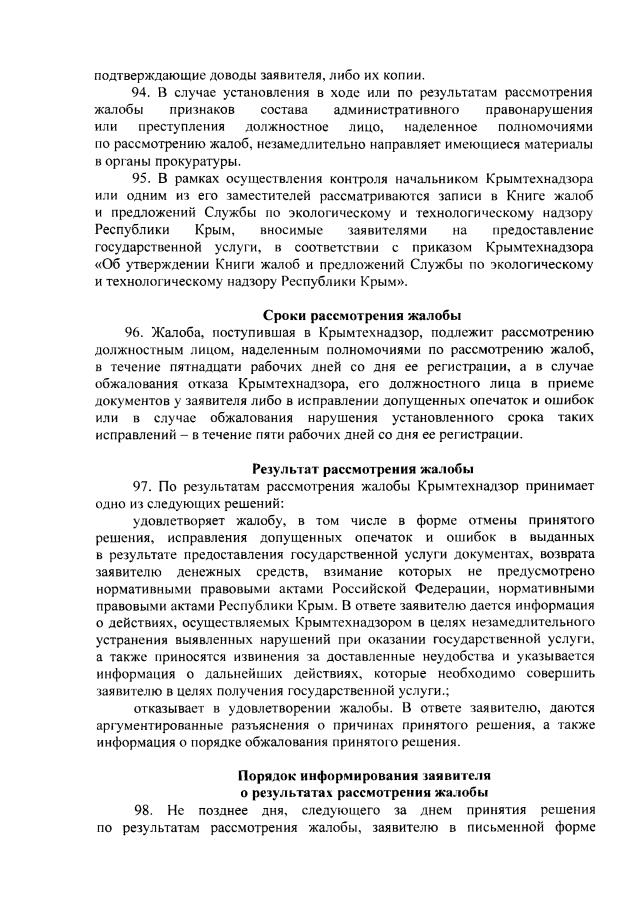 подтверждающие доводы заявителя, либо их копии.

94. В случае установления в ходе или по результатам рассмотрения жалобы признаков состава административного правонарушения или преступления должностное лицо, наделенное полномочиями по рассмотрению жалоб, незамедлительно направляет имеющиеся материалы в органы прокуратуры.

95. В рамках осуществления контроля начальником Крымтехнадзора или одним из его заместителей рассматриваются записи в Книге жалоб и предложений Службы по экологическому и технологическому надзору Республики Крым, вносимые заявителями на предоставление государственной услуги, в соответствии с приказом Крымтехнадзора «Об утверждении Книги жалоб и предложений Службы по экологическому и технологическому надзору Республики Крым».

Сроки рассмотрения жалобы

96. Жалоба, поступившая в Крымтехнадзор, подлежит рассмотрению должностным лицом, наделенным полномочиями по рассмотрению жалоб, в течение пятнадцати рабочих дней со дня ее регистрации, а в случае обжалования отказа Крымтехнадзора, его должностного лица в приеме документов у заявителя либо в исправлении допущенных опечаток и ошибок или в случае обжалования нарушения установленного срока таких исправлений – в течение пяти рабочих дней со дня ее регистрации.

Результат рассмотрения жалобы

97. По результатам рассмотрения жалобы Крымтехнадзор принимает одно из следующих решений:

удовлетворяет жалобу, в том числе в форме отмены принятого решения, исправления допущенных опечаток и ошибок в выданных в результате предоставления государственной услуги документах, возврата заявителю денежных средств, взимание которых не предусмотрено нормативными правовыми актами Российской Федерации, нормативными правовыми актами Республики Крым. В ответе заявителю дается информация о действиях, осуществляемых Крымтехнадзором в целях незамедлительного устранения выявленных нарушений при оказании государственной услуги, а также приносятся извинения за доставленные неудобства и указывается информация о дальнейших действиях, которые необходимо совершить заявителю в целях получения государственной услуги.;

отказывает в удовлетворении жалобы. В ответе заявителю, даются аргументированные разъяснения о причинах принятого решения, а также информация о порядке обжалования принятого решения.

Порядок информирования заявителя о результатах рассмотрения жалобы

98. Не позднее дня, следующего за днем принятия решения по результатам рассмотрения жалобы, заявителю в письменной форме